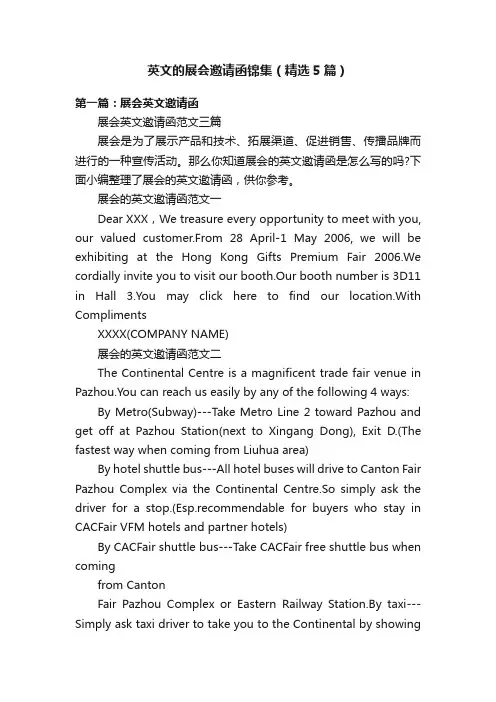 英文的展会邀请函锦集（精选5篇）

第一篇：展会英文邀请函

展会英文邀请函范文三篇

展会是为了展示产品和技术、拓展渠道、促进销售、传播品牌而进行的一种宣传活动。那么你知道展会的英文邀请函是怎么写的吗?下面小编整理了展会的英文邀请函，供你参考。

展会的英文邀请函范文一

Dear XXX，We treasure every opportunity to meet with you, our valued customer.From 28 April-1 May 2006, we will be exhibiting at the Hong Kong Gifts Premium Fair 2006.We cordially invite you to visit our booth.Our booth number is 3D11 in Hall 3.You may click here to find our location.With Compliments

XXXX(COMPANY NAME)

展会的英文邀请函范文二

The Continental Centre is a magnificent trade fair venue in Pazhou.You can reach us easily by any of the following 4 ways:

By Metro(Subway)---Take Metro Line 2 toward Pazhou and get off at Pazhou Station(next to Xingang Dong), Exit D.(The fastest way when coming from Liuhua area)

By hotel shuttle bus---All hotel buses will drive to Canton Fair Pazhou Complex via the Continental Centre.So simply ask the driver for a stop.(Esp.recommendable for buyers who stay in CACFair VFM hotels and partner hotels)

By CACFair shuttle bus---Take CACFair free shuttle bus when coming

from Canton

Fair Pazhou Complex or Eastern Railway Station.By taxi---Simply ask taxi driver to take you to the Continental by showing